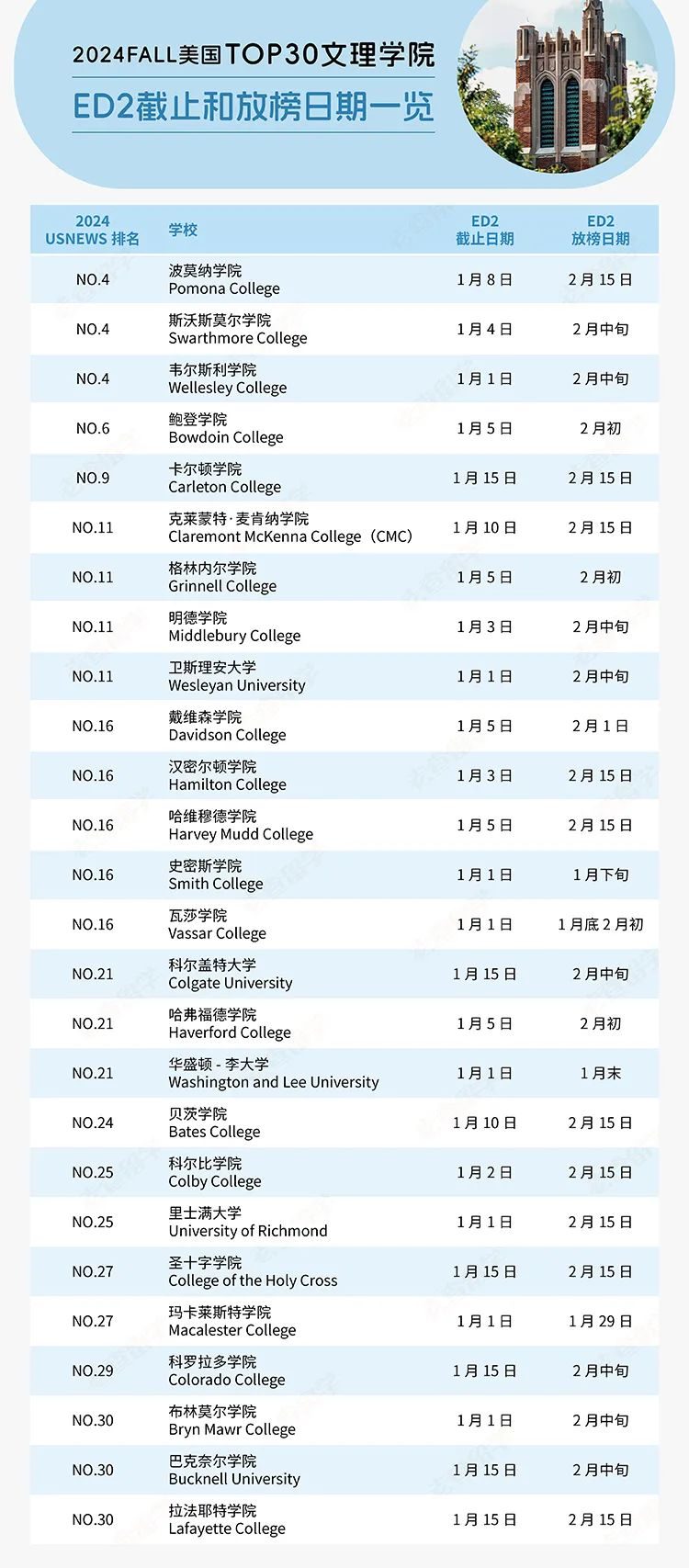 2024FALL美国TOP30文理学院
ED2截止和放榜日期一览

| 2024 USNEWS 排名 | 学校 | ED2 截止日期 | ED2 放榜日期 |
|---|---|---|---|
| NO.4 | 波莫纳学院 Pomona College | 1月8日 | 2月15日 |
| NO.4 | 斯沃斯莫尔学院 Swarthmore College | 1月4日 | 2月中旬 |
| NO.4 | 韦尔斯利学院 Wellesley College | 1月1日 | 2月中旬 |
| NO.6 | 鲍登学院 Bowdoin College | 1月5日 | 2月初 |
| NO.9 | 卡尔顿学院 Carleton College | 1月15日 | 2月15日 |
| NO.11 | 克莱蒙特·麦肯纳学院 Claremont McKenna College（CMC） | 1月10日 | 2月15日 |
| NO.11 | 格林内尔学院 Grinnell College | 1月5日 | 2月初 |
| NO.11 | 明德学院 Middlebury College | 1月3日 | 2月中旬 |
| NO.11 | 卫斯理安大学 Wesleyan University | 1月1日 | 2月中旬 |
| NO.16 | 戴维森学院 Davidson College | 1月5日 | 2月1日 |
| NO.16 | 汉密尔顿学院 Hamilton College | 1月3日 | 2月15日 |
| NO.16 | 哈维穆德学院 Harvey Mudd College | 1月5日 | 2月15日 |
| NO.16 | 史密斯学院 Smith College | 1月1日 | 1月下旬 |
| NO.16 | 瓦莎学院 Vassar College | 1月1日 | 1月底2月初 |
| NO.21 | 科尔盖特大学 Colgate University | 1月15日 | 2月中旬 |
| NO.21 | 哈弗福德学院 Haverford College | 1月5日 | 2月初 |
| NO.21 | 华盛顿 - 李大学 Washington and Lee University | 1月1日 | 1月末 |
| NO.24 | 贝茨学院 Bates College | 1月10日 | 2月15日 |
| NO.25 | 科尔比学院 Colby College | 1月2日 | 2月15日 |
| NO.25 | 里士满大学 University of Richmond | 1月1日 | 2月15日 |
| NO.27 | 圣十字学院 College of the Holy Cross | 1月15日 | 2月15日 |
| NO.27 | 玛卡莱斯特学院 Macalester College | 1月1日 | 1月29日 |
| NO.29 | 科罗拉多学院 Colorado College | 1月15日 | 2月中旬 |
| NO.30 | 布林莫尔学院 Bryn Mawr College | 1月1日 | 2月中旬 |
| NO.30 | 巴克奈尔学院 Bucknell University | 1月15日 | 2月中旬 |
| NO.30 | 拉法耶特学院 Lafayette College | 1月15日 | 2月15日 |